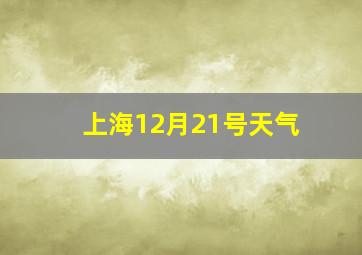 上海12月21号天气